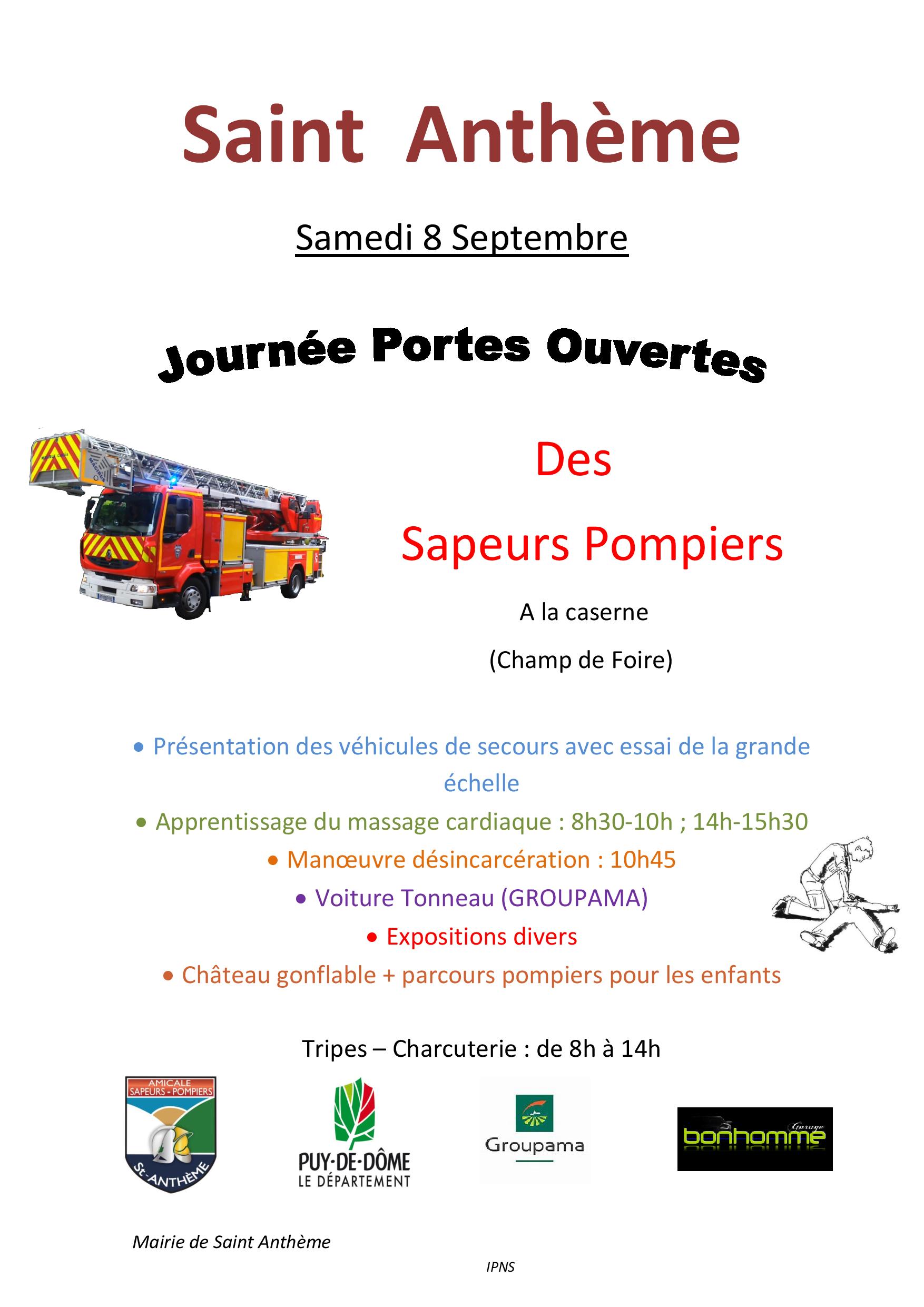 Saint Anthème

Samedi 8 Septembre

Journée Portes Ouvertes

Des

Sapeurs Pompiers

A la caserne

(Champ de Foire)

• Présentation des véhicules de secours avec essai de la grande échelle

• Apprentissage du massage cardiaque : 8h30-10h ; 14h-15h30

• Manœuvre désincarcération : 10h45

• Voiture Tonneau (GROUPAMA)

• Expositions divers

• Château gonflable + parcours pompiers pour les enfants

Tripes – Charcuterie : de 8h à 14h

AMICALE SAPEURS - POMPIERS St-ANTHÈME

PUY-DE-DÔME LE DÉPARTEMENT

Groupama

Garage bonhomme

Mairie de Saint Anthème

IPNS